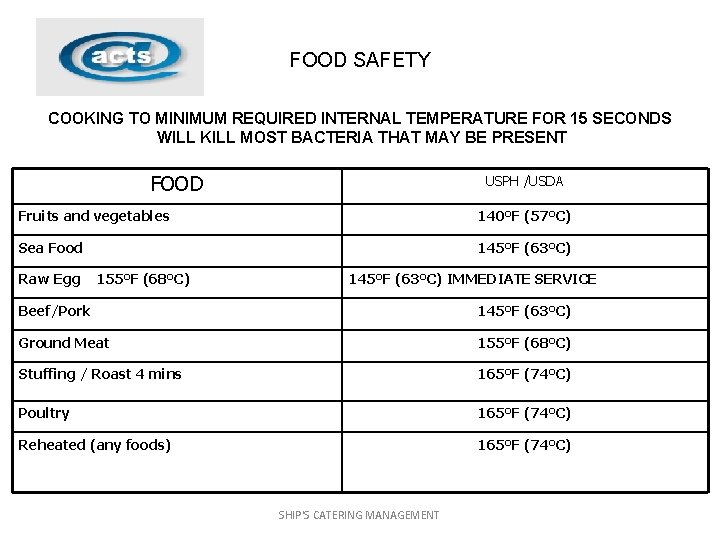 acts

FOOD SAFETY

COOKING TO MINIMUM REQUIRED INTERNAL TEMPERATURE FOR 15 SECONDS WILL KILL MOST BACTERIA THAT MAY BE PRESENT

| FOOD | USPH /USDA |
|---|---|
| Fruits and vegetables | 140ºF (57ºC) |
| Sea Food | 145ºF (63ºC) |
| Raw Egg 155ºF (68ºC) | 145ºF (63ºC) IMMEDIATE SERVICE |
| Beef/Pork | 145ºF (63ºC) |
| Ground Meat | 155ºF (68ºC) |
| Stuffing / Roast 4 mins | 165ºF (74ºC) |
| Poultry | 165ºF (74ºC) |
| Reheated (any foods) | 165ºF (74ºC) |

SHIP'S CATERING MANAGEMENT